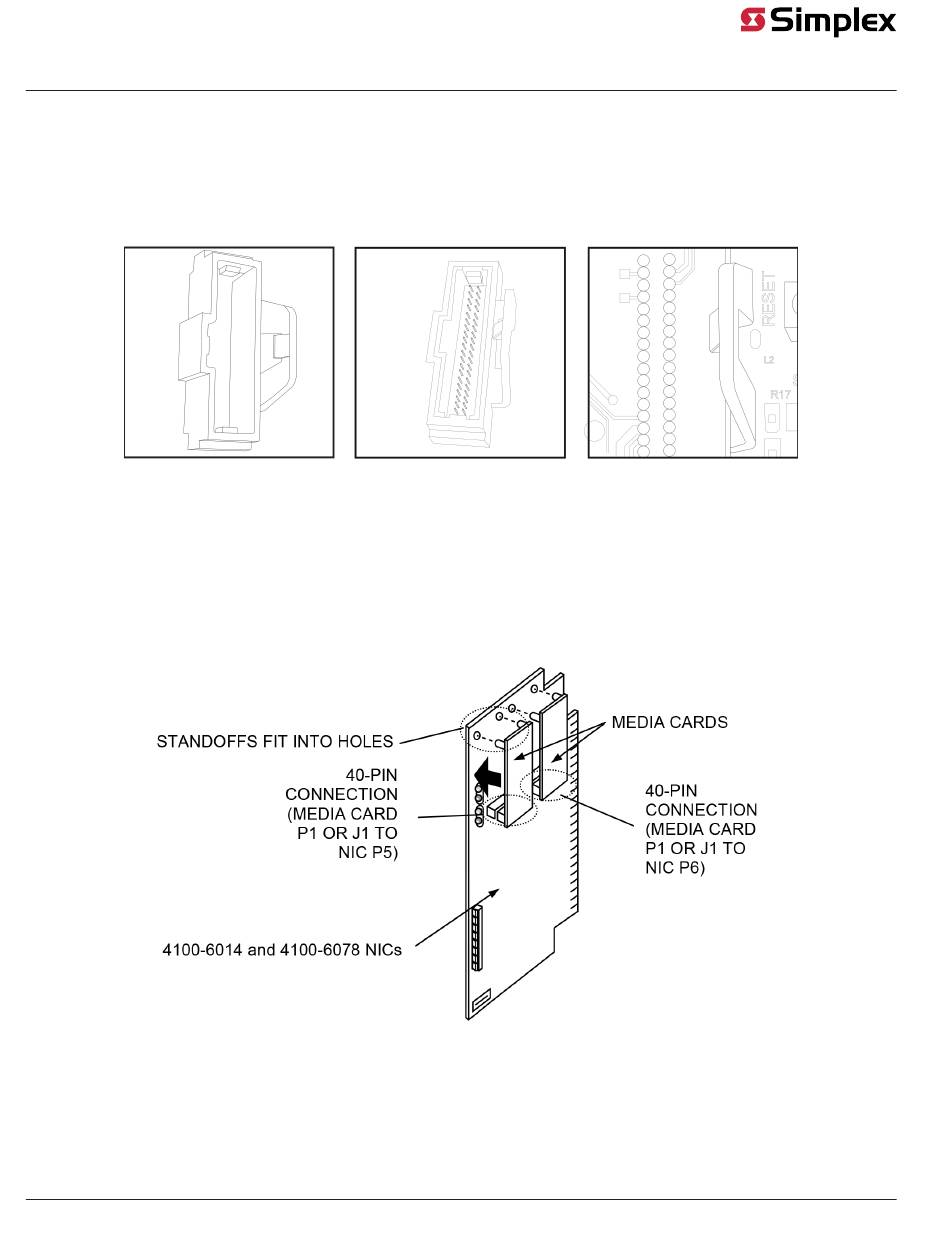 Simplex

RESET
L2
R17

STANDOFFS FIT INTO HOLES

MEDIA CARDS

40-PIN CONNECTION (MEDIA CARD P1 OR J1 TO NIC P5)

40-PIN CONNECTION (MEDIA CARD P1 OR J1 TO NIC P6)

4100-6014 and 4100-6078 NICs